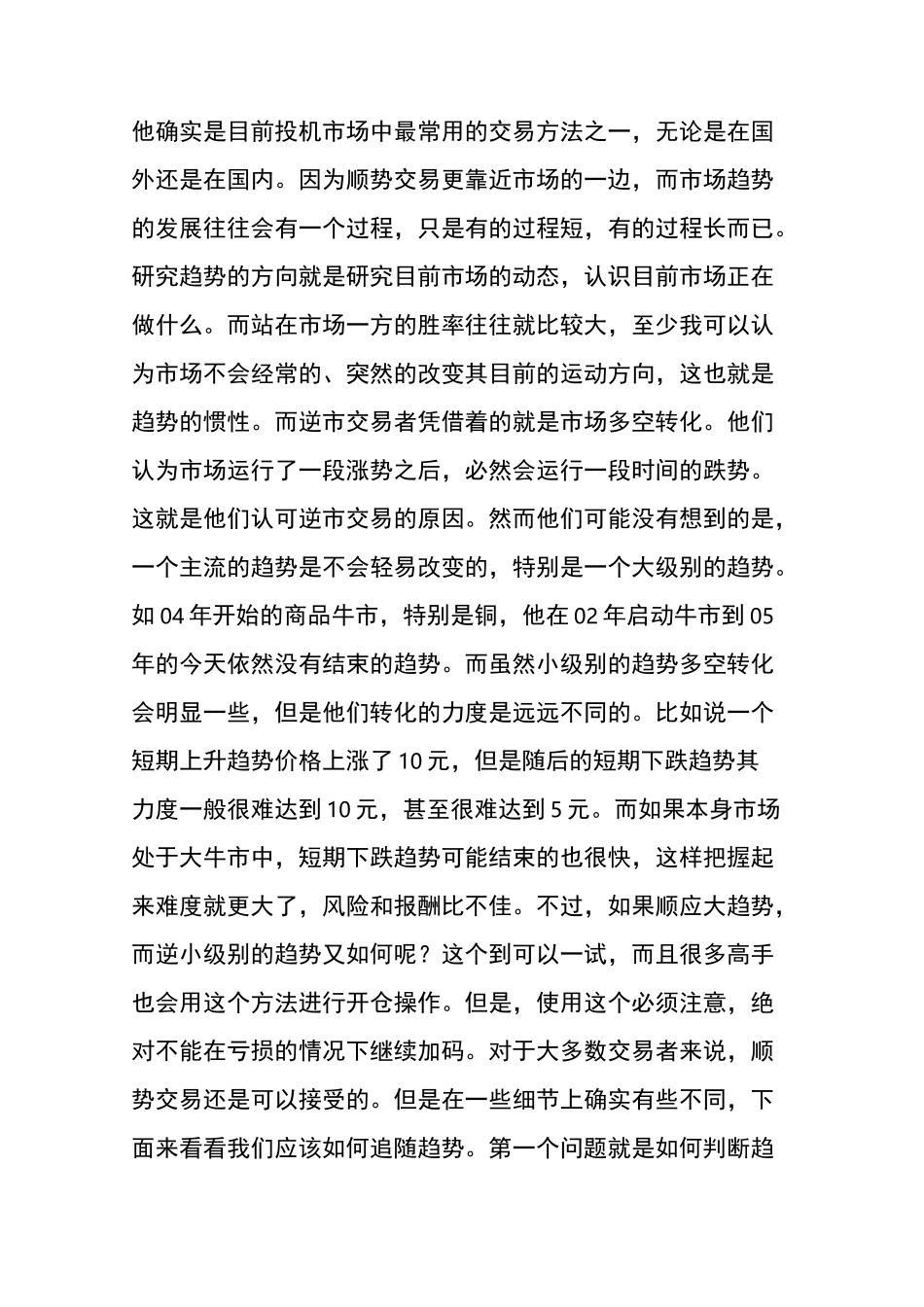 他确实是目前投机市场中最常用的交易方法之一，无论是在国外还是在国内。因为顺势交易更靠近市场的一边，而市场趋势的发展往往会有一个过程，只是有的过程短，有的过程长而已。研究趋势的方向就是研究目前市场的动态，认识目前市场正在做什么。而站在市场一方的胜率往往就比较大，至少我可以认为市场不会经常的、突然的改变其目前的运动方向，这也就是趋势的惯性。而逆市交易者凭借着的就是市场多空转化。他们认为市场运行了一段涨势之后，必然会运行一段时间的跌势。这就是他们认可逆市交易的原因。然而他们可能没有想到的是，一个主流的趋势是不会轻易改变的，特别是一个大级别的趋势。如 04 年开始的商品牛市，特别是铜，他在 02 年启动牛市到 05 年的今天依然没有结束的趋势。而虽然小级别的趋势多空转化会明显一些，但是他们转化的力度是远远不同的。比如说一个短期上升趋势价格上涨了 10 元，但是随后的短期下跌趋势其力度一般很难达到 10 元，甚至很难达到 5 元。而如果本身市场处于大牛市中，短期下跌趋势可能结束的也很快，这样把握起来难度就更大了，风险和报酬比不佳。不过，如果顺应大趋势，而逆小级别的趋势又如何呢？这个到可以一试，而且很多高手也会用这个方法进行开仓操作。但是，使用这个必须注意，绝对不能在亏损的情况下继续加码。对于大多数交易者来说，顺势交易还是可以接受的。但是在一些细节上确实有些不同，下面来看看我们应该如何追随趋势。第一个问题就是如何判断趋